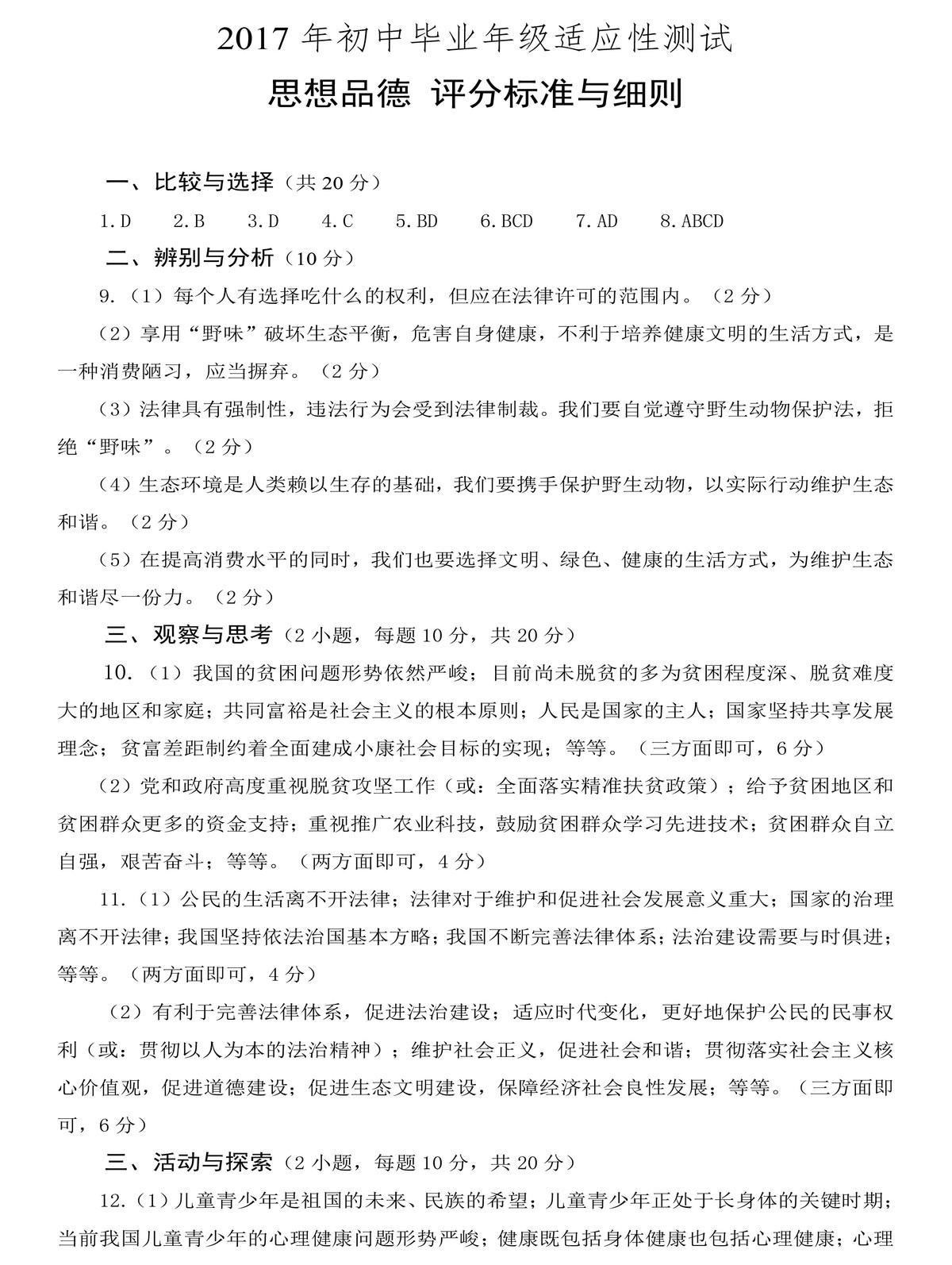 2017 年初中毕业年级适应性测试

思想品德 评分标准与细则

一、比较与选择（共 20 分）

1.D　2.B　3.D　4.C　5.BD　6.BCD　7.AD　8.ABCD

二、辨别与分析（10 分）

9.（1）每个人有选择吃什么的权利，但应在法律许可的范围内。（2 分）

（2）享用“野味”破坏生态平衡，危害自身健康，不利于培养健康文明的生活方式，是一种消费陋习，应当摒弃。（2 分）

（3）法律具有强制性，违法行为会受到法律制裁。我们要自觉遵守野生动物保护法，拒绝“野味”。（2 分）

（4）生态环境是人类赖以生存的基础，我们要携手保护野生动物，以实际行动维护生态和谐。（2 分）

（5）在提高消费水平的同时，我们也要选择文明、绿色、健康的生活方式，为维护生态和谐尽一份力。（2 分）

三、观察与思考（2 小题，每题 10 分，共 20 分）

10.（1）我国的贫困问题形势依然严峻；目前尚未脱贫的多为贫困程度深、脱贫难度大的地区和家庭；共同富裕是社会主义的根本原则；人民是国家的主人；国家坚持共享发展理念；贫富差距制约着全面建成小康社会目标的实现；等等。（三方面即可，6 分）

（2）党和政府高度重视脱贫攻坚工作（或：全面落实精准扶贫政策）；给予贫困地区和贫困群众更多的资金支持；重视推广农业科技，鼓励贫困群众学习先进技术；贫困群众自立自强，艰苦奋斗；等等。（两方面即可，4 分）

11.（1）公民的生活离不开法律；法律对于维护和促进社会发展意义重大；国家的治理离不开法律；我国坚持依法治国基本方略；我国不断完善法律体系；法治建设需要与时俱进；等等。（两方面即可，4 分）

（2）有利于完善法律体系，促进法治建设；适应时代变化，更好地保护公民的民事权利（或：贯彻以人为本的法治精神）；维护社会正义，促进社会和谐；贯彻落实社会主义核心价值观，促进道德建设；促进生态文明建设，保障经济社会良性发展；等等。（三方面即可，6 分）

三、活动与探索（2 小题，每题 10 分，共 20 分）

12.（1）儿童青少年是祖国的未来、民族的希望；儿童青少年正处于长身体的关键时期；当前我国儿童青少年的心理健康问题形势严峻；健康既包括身体健康也包括心理健康；心理